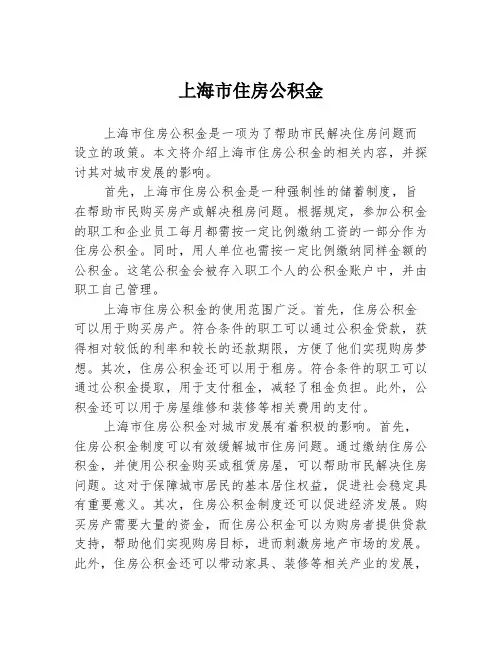 上海市住房公积金

上海市住房公积金是一项为了帮助市民解决住房问题而设立的政策。本文将介绍上海市住房公积金的相关内容，并探讨其对城市发展的影响。

首先，上海市住房公积金是一种强制性的储蓄制度，旨在帮助市民购买房产或解决租房问题。根据规定，参加公积金的职工和企业员工每月都需按一定比例缴纳工资的一部分作为住房公积金。同时，用人单位也需按一定比例缴纳同样金额的公积金。这笔公积金会被存入职工个人的公积金账户中，并由职工自己管理。

上海市住房公积金的使用范围广泛。首先，住房公积金可以用于购买房产。符合条件的职工可以通过公积金贷款，获得相对较低的利率和较长的还款期限，方便了他们实现购房梦想。其次，住房公积金还可以用于租房。符合条件的职工可以通过公积金提取，用于支付租金，减轻了租金负担。此外，公积金还可以用于房屋维修和装修等相关费用的支付。

上海市住房公积金对城市发展有着积极的影响。首先，住房公积金制度可以有效缓解城市住房问题。通过缴纳住房公积金，并使用公积金购买或租赁房屋，可以帮助市民解决住房问题。这对于保障城市居民的基本居住权益，促进社会稳定具有重要意义。其次，住房公积金制度还可以促进经济发展。购买房产需要大量的资金，而住房公积金可以为购房者提供贷款支持，帮助他们实现购房目标，进而刺激房地产市场的发展。此外，住房公积金还可以带动家具、装修等相关产业的发展，